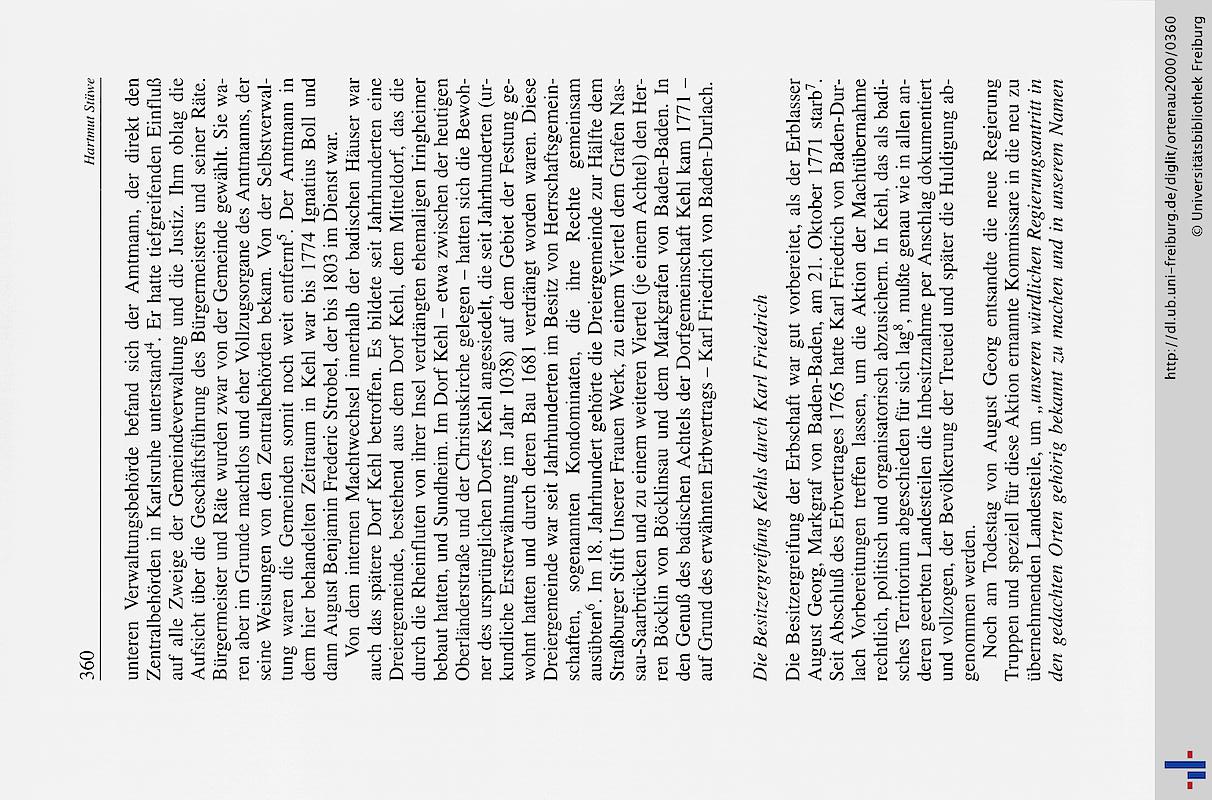 360 Hartmut Stüwe

unteren Verwaltungsbehörde befand sich der Amtmann, der direkt den Zentralbehörden in Karlsruhe unterstand$^4$. Er hatte tiefgreifenden Einfluß auf alle Zweige der Gemeindeverwaltung und die Justiz. Ihm oblag die Aufsicht über die Geschäftsführung des Bürgermeisters und seiner Räte. Bürgermeister und Räte wurden zwar von der Gemeinde gewählt. Sie waren aber im Grunde machtlos und eher Vollzugsorgane des Amtmanns, der seine Weisungen von den Zentralbehörden bekam. Von der Selbstverwaltung waren die Gemeinden somit noch weit entfernt$^5$. Der Amtmann in dem hier behandelten Zeitraum in Kehl war bis 1774 Ignatius Boll und dann August Benjamin Frederic Strobel, der bis 1803 im Dienst war.

Von dem internen Machtwechsel innerhalb der badischen Häuser war auch das spätere Dorf Kehl betroffen. Es bildete seit Jahrhunderten eine Dreiergemeinde, bestehend aus dem Dorf Kehl, dem Mitteldorf, das die durch die Rheinfluten von ihrer Insel verdrängten ehemaligen Iringheimer bebaut hatten, und Sundheim. Im Dorf Kehl – etwa zwischen der heutigen Oberländerstraße und der Christuskirche gelegen – hatten sich die Bewohner des ursprünglichen Dorfes Kehl angesiedelt, die seit Jahrhunderten (urkundliche Ersterwähnung im Jahr 1038) auf dem Gebiet der Festung gewohnt hatten und durch deren Bau 1681 verdrängt worden waren. Diese Dreiergemeinde war seit Jahrhunderten im Besitz von Herrschaftsgemeinschaften, sogenannten Kondominaten, die ihre Rechte gemeinsam ausübten$^6$. Im 18. Jahrhundert gehörte die Dreiergemeinde zur Hälfte dem Straßburger Stift Unserer Frauen Werk, zu einem Viertel dem Grafen Nassau-Saarbrücken und zu einem weiteren Viertel (je einem Achtel) den Herren Böcklin von Böcklinsau und dem Markgrafen von Baden-Baden. In den Genuß des badischen Achtels der Dorfgemeinschaft Kehl kam 1771 – auf Grund des erwähnten Erbvertrags – Karl Friedrich von Baden-Durlach.

Die Besitzergreifung Kehls durch Karl Friedrich

Die Besitzergreifung der Erbschaft war gut vorbereitet, als der Erblasser August Georg, Markgraf von Baden-Baden, am 21. Oktober 1771 starb$^7$. Seit Abschluß des Erbvertrages 1765 hatte Karl Friedrich von Baden-Durlach Vorbereitungen treffen lassen, um die Aktion der Machtübernahme rechtlich, politisch und organisatorisch abzusichern. In Kehl, das als badisches Territorium abgeschieden für sich lag$^8$, mußte genau wie in allen anderen geerbten Landesteilen die Inbesitznahme per Anschlag dokumentiert und vollzogen, der Bevölkerung der Treueid und später die Huldigung abgenommen werden.

Noch am Todestag von August Georg entsandte die neue Regierung Truppen und speziell für diese Aktion ernannte Kommissare in die neu zu übernehmenden Landesteile, um „unseren würdlichen Regierungsantritt in den gedachten Orten gehörig bekannt zu machen und in unserem Namen

http://dl.ub.uni-freiburg.de/diglit/ortenau2000/0360
© Universitätsbibliothek Freiburg